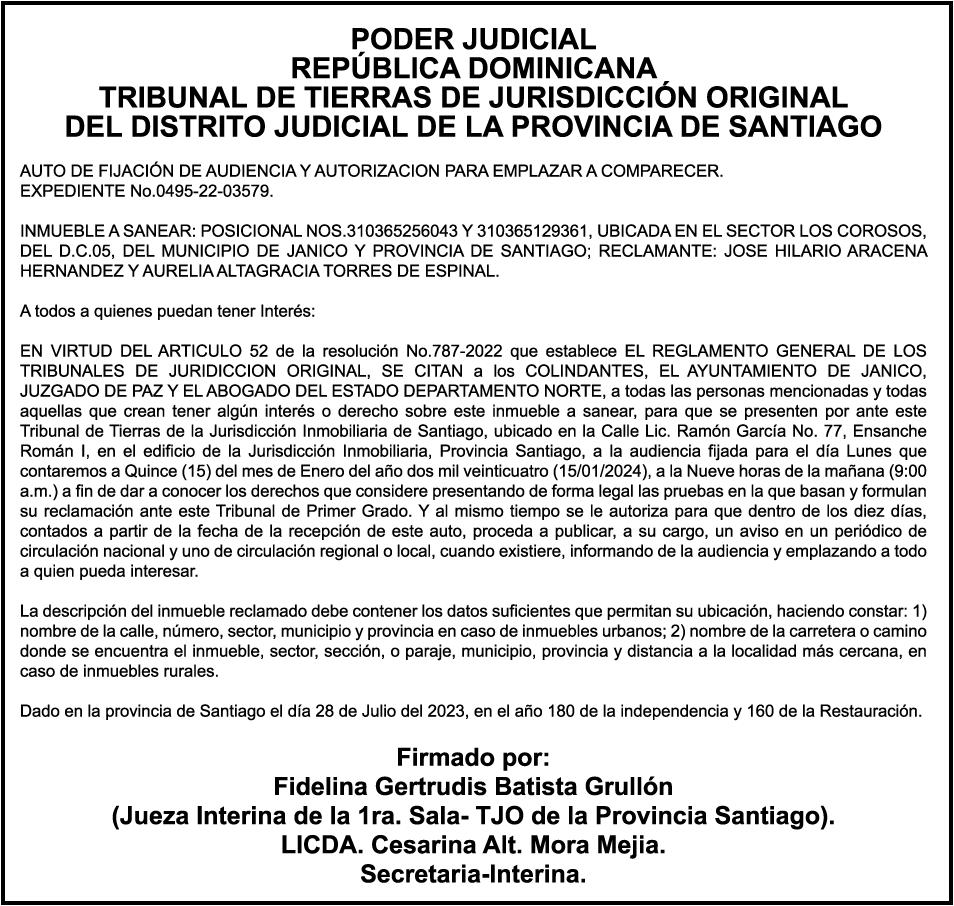 PODER JUDICIAL
REPÚBLICA DOMINICANA
TRIBUNAL DE TIERRAS DE JURISDICCIÓN ORIGINAL
DEL DISTRITO JUDICIAL DE LA PROVINCIA DE SANTIAGO

AUTO DE FIJACIÓN DE AUDIENCIA Y AUTORIZACION PARA EMPLAZAR A COMPARECER.
EXPEDIENTE No.0495-22-03579.

INMUEBLE A SANEAR: POSICIONAL NOS.310365256043 Y 310365129361, UBICADA EN EL SECTOR LOS COROSOS, DEL D.C.05, DEL MUNICIPIO DE JANICO Y PROVINCIA DE SANTIAGO; RECLAMANTE: JOSE HILARIO ARACENA HERNANDEZ Y AURELIA ALTAGRACIA TORRES DE ESPINAL.

A todos a quienes puedan tener Interés:

EN VIRTUD DEL ARTICULO 52 de la resolución No.787-2022 que establece EL REGLAMENTO GENERAL DE LOS TRIBUNALES DE JURIDICCION ORIGINAL, SE CITAN a los COLINDANTES, EL AYUNTAMIENTO DE JANICO, JUZGADO DE PAZ Y EL ABOGADO DEL ESTADO DEPARTAMENTO NORTE, a todas las personas mencionadas y todas aquellas que crean tener algún interés o derecho sobre este inmueble a sanear, para que se presenten por ante este Tribunal de Tierras de la Jurisdicción Inmobiliaria de Santiago, ubicado en la Calle Lic. Ramón García No. 77, Ensanche Román I, en el edificio de la Jurisdicción Inmobiliaria, Provincia Santiago, a la audiencia fijada para el día Lunes que contaremos a Quince (15) del mes de Enero del año dos mil veinticuatro (15/01/2024), a la Nueve horas de la mañana (9:00 a.m.) a fin de dar a conocer los derechos que considere presentando de forma legal las pruebas en la que basan y formulan su reclamación ante este Tribunal de Primer Grado. Y al mismo tiempo se le autoriza para que dentro de los diez días, contados a partir de la fecha de la recepción de este auto, proceda a publicar, a su cargo, un aviso en un periódico de circulación nacional y uno de circulación regional o local, cuando existiere, informando de la audiencia y emplazando a todo a quien pueda interesar.

La descripción del inmueble reclamado debe contener los datos suficientes que permitan su ubicación, haciendo constar: 1) nombre de la calle, número, sector, municipio y provincia en caso de inmuebles urbanos; 2) nombre de la carretera o camino donde se encuentra el inmueble, sector, sección, o paraje, municipio, provincia y distancia a la localidad más cercana, en caso de inmuebles rurales.

Dado en la provincia de Santiago el día 28 de Julio del 2023, en el año 180 de la independencia y 160 de la Restauración.

Firmado por:
Fidelina Gertrudis Batista Grullón
(Jueza Interina de la 1ra. Sala- TJO de la Provincia Santiago).
LICDA. Cesarina Alt. Mora Mejia.
Secretaria-Interina.